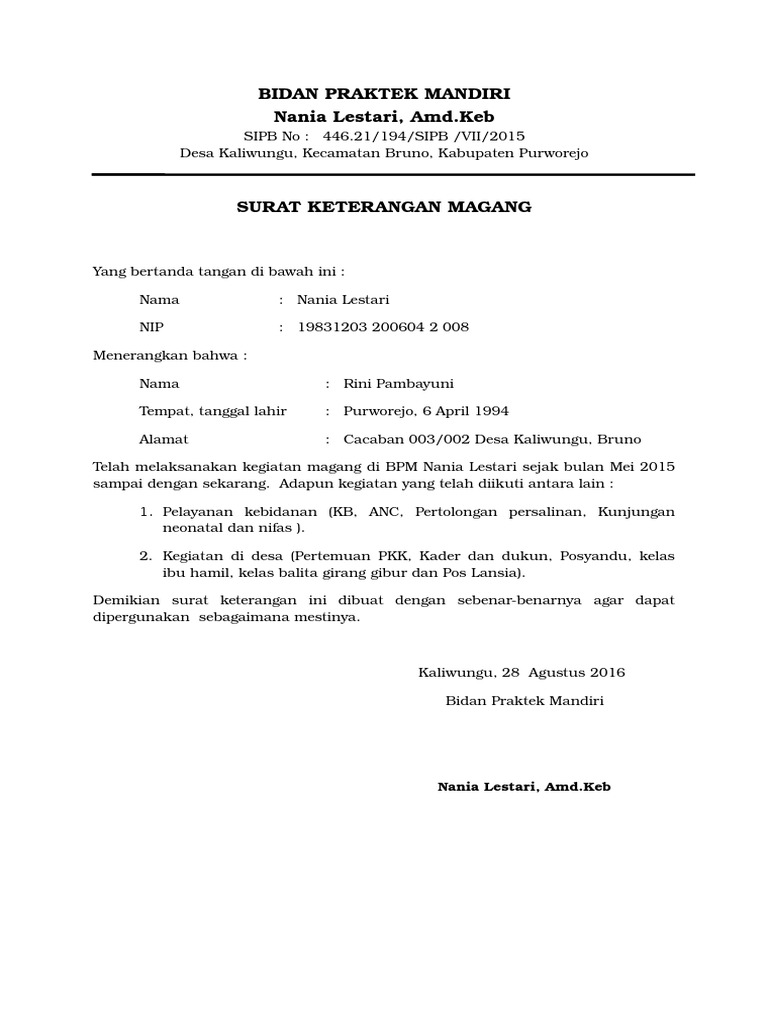 BIDAN PRAKTEK MANDIRI
Nania Lestari, Amd.Keb
SIPB No : 446.21/194/SIPB /VII/2015
Desa Kaliwungu, Kecamatan Bruno, Kabupaten Purworejo

SURAT KETERANGAN MAGANG

Yang bertanda tangan di bawah ini :

Nama : Nania Lestari

NIP : 19831203 200604 2 008

Menerangkan bahwa :

Nama : Rini Pambayuni

Tempat, tanggal lahir : Purworejo, 6 April 1994

Alamat : Cacaban 003/002 Desa Kaliwungu, Bruno

Telah melaksanakan kegiatan magang di BPM Nania Lestari sejak bulan Mei 2015 sampai dengan sekarang. Adapun kegiatan yang telah diikuti antara lain :

1. Pelayanan kebidanan (KB, ANC, Pertolongan persalinan, Kunjungan neonatal dan nifas ).

2. Kegiatan di desa (Pertemuan PKK, Kader dan dukun, Posyandu, kelas ibu hamil, kelas balita girang gibur dan Pos Lansia).

Demikian surat keterangan ini dibuat dengan sebenar-benarnya agar dapat dipergunakan sebagaimana mestinya.

Kaliwungu, 28 Agustus 2016

Bidan Praktek Mandiri

Nania Lestari, Amd.Keb